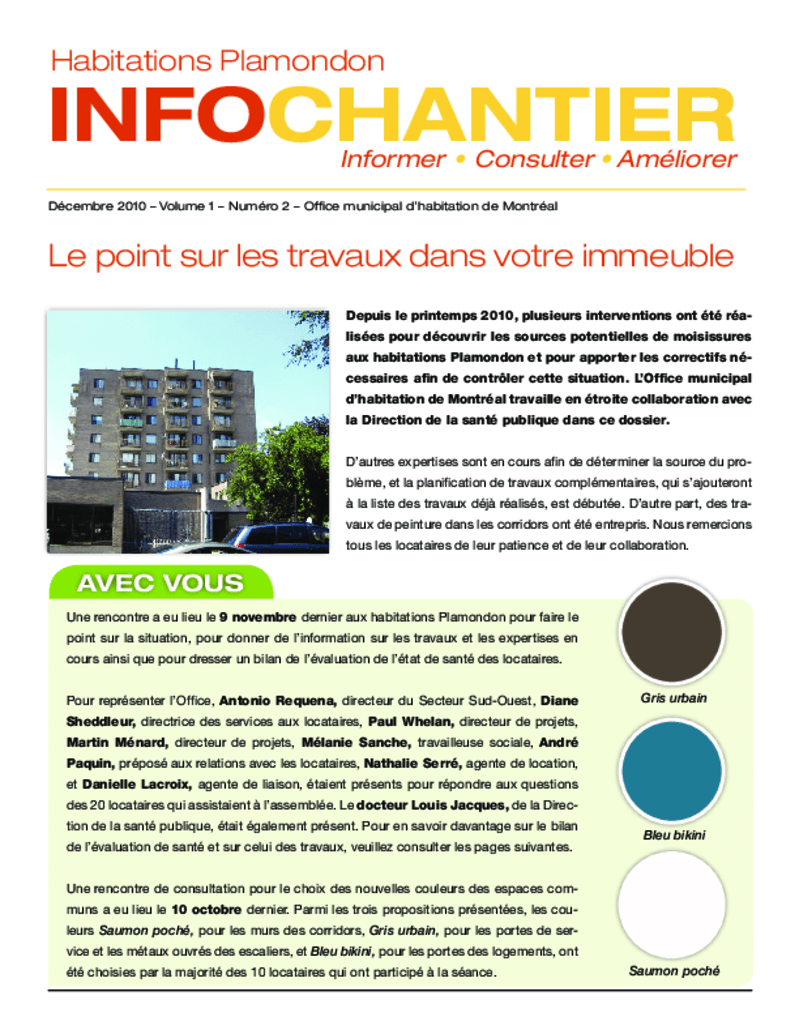 Habitations Plamondon

INFOCHANTIER

Informer • Consulter • Améliorer

Décembre 2010 – Volume 1 – Numéro 2 – Office municipal d'habitation de Montréal

Le point sur les travaux dans votre immeuble

Depuis le printemps 2010, plusieurs interventions ont été réalisées pour découvrir les sources potentielles de moisissures aux habitations Plamondon et pour apporter les correctifs nécessaires afin de contrôler cette situation. L'Office municipal d'habitation de Montréal travaille en étroite collaboration avec la Direction de la santé publique dans ce dossier.

D'autres expertises sont en cours afin de déterminer la source du problème, et la planification de travaux complémentaires, qui s'ajouteront à la liste des travaux déjà réalisés, est débutée. D'autre part, des travaux de peinture dans les corridors ont été entrepris. Nous remercions tous les locataires de leur patience et de leur collaboration.

AVEC VOUS

Une rencontre a eu lieu le 9 novembre dernier aux habitations Plamondon pour faire le point sur la situation, pour donner de l'information sur les travaux et les expertises en cours ainsi que pour dresser un bilan de l'évaluation de l'état de santé des locataires.

Pour représenter l'Office, Antonio Requena, directeur du Secteur Sud-Ouest, Diane Sheddleur, directrice des services aux locataires, Paul Whelan, directeur de projets, Martin Ménard, directeur de projets, Mélanie Sanche, travailleuse sociale, André Paquin, préposé aux relations avec les locataires, Nathalie Serré, agente de location, et Danielle Lacroix, agente de liaison, étaient présents pour répondre aux questions des 20 locataires qui assistaient à l'assemblée. Le docteur Louis Jacques, de la Direction de la santé publique, était également présent. Pour en savoir davantage sur le bilan de l'évaluation de santé et sur celui des travaux, veuillez consulter les pages suivantes.

Une rencontre de consultation pour le choix des nouvelles couleurs des espaces communs a eu lieu le 10 octobre dernier. Parmi les trois propositions présentées, les couleurs Saumon poché, pour les murs des corridors, Gris urbain, pour les portes de service et les métaux ouvrés des escaliers, et Bleu bikini, pour les portes des logements, ont été choisies par la majorité des 10 locataires qui ont participé à la séance.

Gris urbain

Bleu bikini

Saumon poché